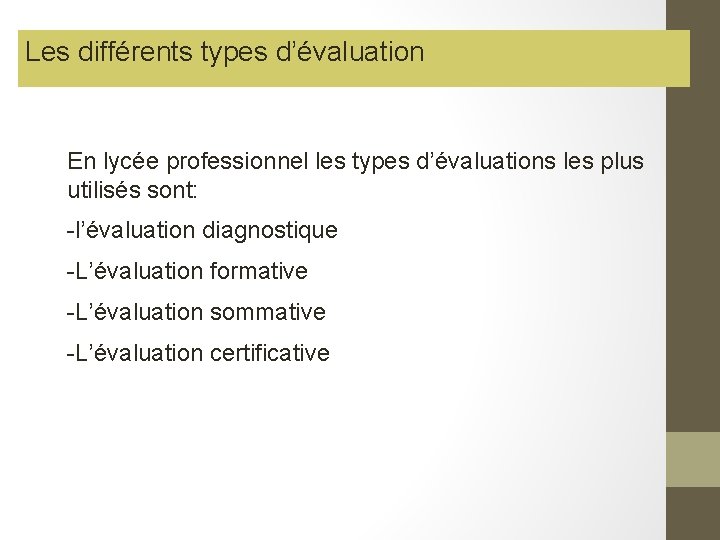 Les différents types d'évaluation

En lycée professionnel les types d'évaluations les plus utilisés sont:

-l'évaluation diagnostique

-L'évaluation formative

-L'évaluation sommative

-L'évaluation certificative